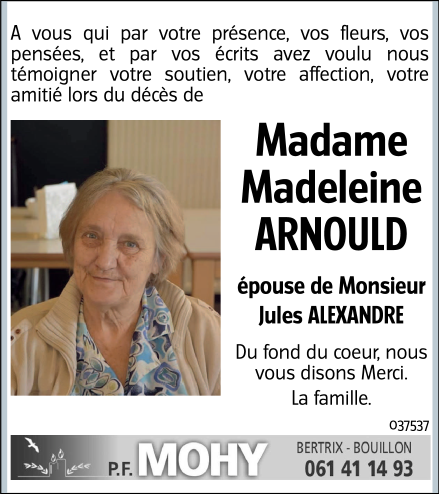 A vous qui par votre présence, vos fleurs, vos pensées, et par vos écrits avez voulu nous témoigner votre soutien, votre affection, votre amitié lors du décès de

Madame
Madeleine
ARNOULD

épouse de Monsieur
Jules ALEXANDRE

Du fond du coeur, nous vous disons Merci.

La famille.

037537

P.F. MOHY

BERTRIX - BOUILLON
061 41 14 93